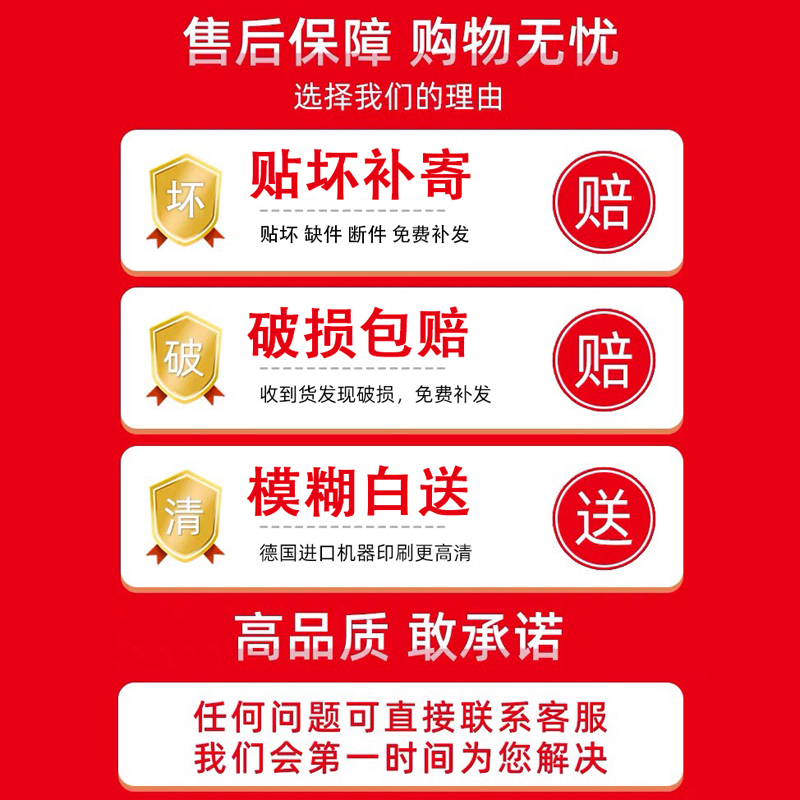 售后保障 购物无忧
选择我们的理由

坏
贴坏补寄
贴坏 缺件 断件 免费补发
赔

破
破损包赔
收到货发现破损，免费补发
赔

清
模糊白送
德国进口机器印刷更高清
送

高品质 敢承诺

任何问题可直接联系客服
我们会第一时间为您解决